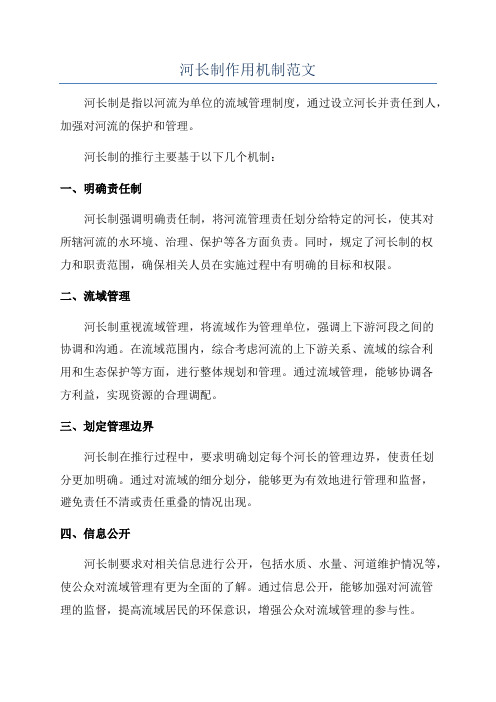 河长制作用机制范文

河长制是指以河流为单位的流域管理制度，通过设立河长并责任到人，加强对河流的保护和管理。

河长制的推行主要基于以下几个机制：

一、明确责任制

河长制强调明确责任制，将河流管理责任划分给特定的河长，使其对所辖河流的水环境、治理、保护等各方面负责。同时，规定了河长制的权力和职责范围，确保相关人员在实施过程中有明确的目标和权限。

二、流域管理

河长制重视流域管理，将流域作为管理单位，强调上下游河段之间的协调和沟通。在流域范围内，综合考虑河流的上下游关系、流域的综合利用和生态保护等方面，进行整体规划和管理。通过流域管理，能够协调各方利益，实现资源的合理调配。

三、划定管理边界

河长制在推行过程中，要求明确划定每个河长的管理边界，使责任划分更加明确。通过对流域的细分划分，能够更为有效地进行管理和监督，避免责任不清或责任重叠的情况出现。

四、信息公开

河长制要求对相关信息进行公开，包括水质、水量、河道维护情况等，使公众对流域管理有更为全面的了解。通过信息公开，能够加强对河流管理的监督，提高流域居民的环保意识，增强公众对流域管理的参与性。